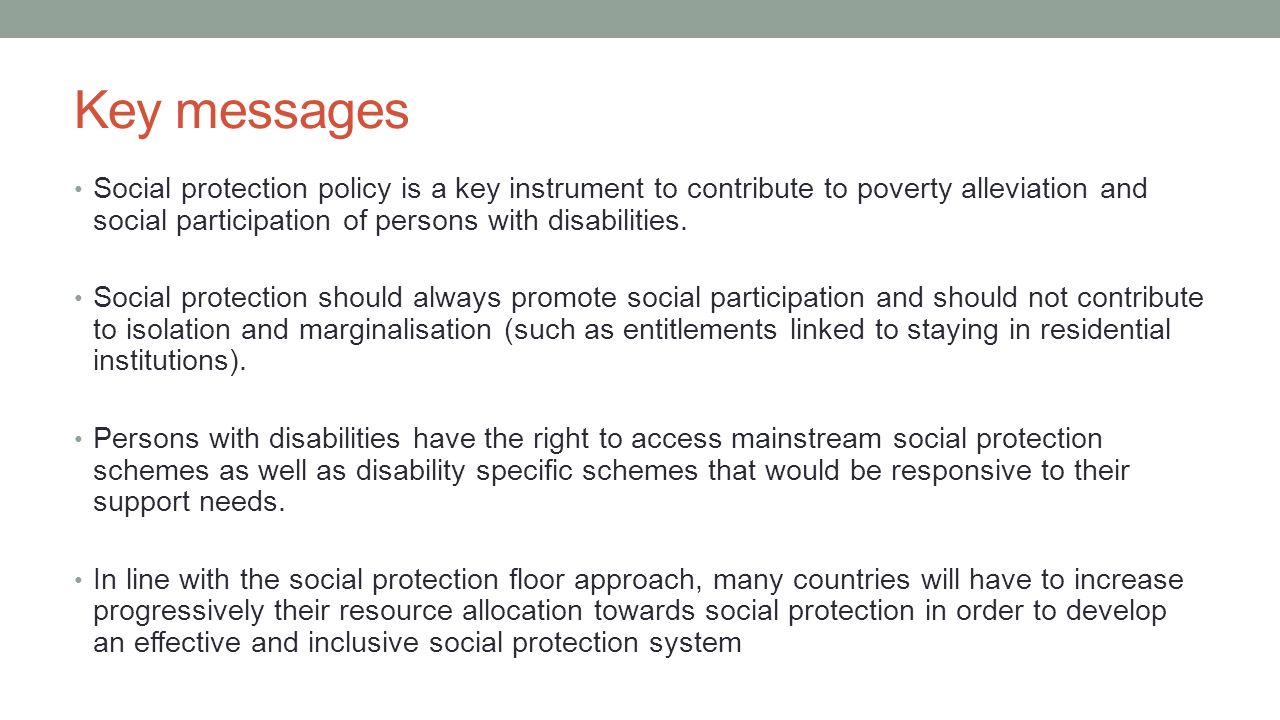 Key messages

• Social protection policy is a key instrument to contribute to poverty alleviation and social participation of persons with disabilities.

• Social protection should always promote social participation and should not contribute to isolation and marginalisation (such as entitlements linked to staying in residential institutions).

• Persons with disabilities have the right to access mainstream social protection schemes as well as disability specific schemes that would be responsive to their support needs.

• In line with the social protection floor approach, many countries will have to increase progressively their resource allocation towards social protection in order to develop an effective and inclusive social protection system